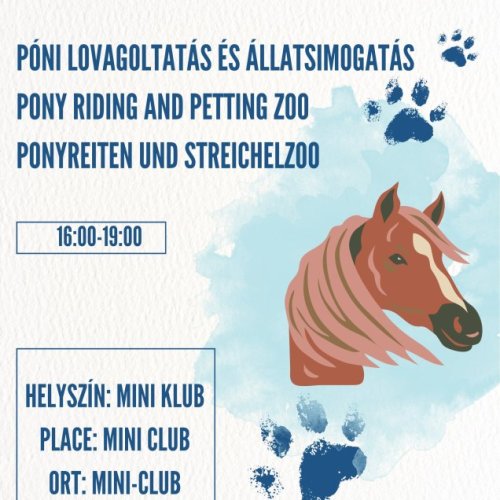 PÓNI LOVAGOLTATÁS ÉS ÁLLATSIMOGATÁS
PONY RIDING AND PETTING ZOO
PONYREITEN UND STREICHELZOO

16:00-19:00

HELYSZÍN: MINI KLUB
PLACE: MINI CLUB
ORT: MINI-CLUB